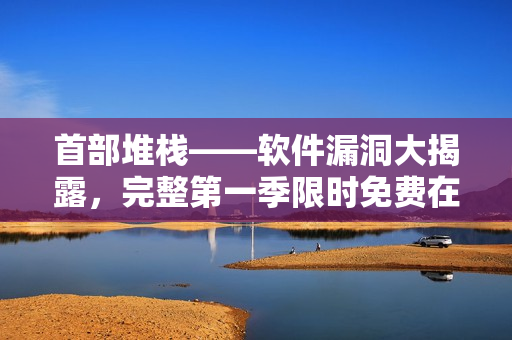 首部堆栈——软件漏洞大揭露，完整第一季限时免费在